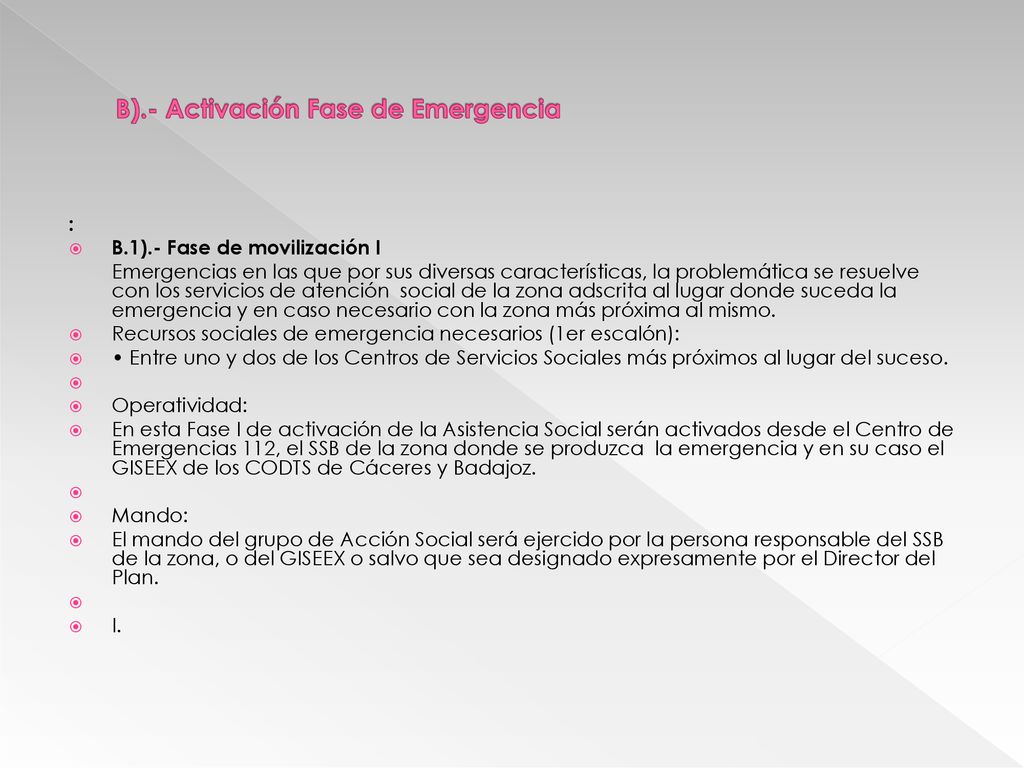 B).- Activación Fase de Emergencia

:

B.1).- Fase de movilización I

Emergencias en las que por sus diversas características, la problemática se resuelve con los servicios de atención social de la zona adscrita al lugar donde suceda la emergencia y en caso necesario con la zona más próxima al mismo.

Recursos sociales de emergencia necesarios (1er escalón):

• Entre uno y dos de los Centros de Servicios Sociales más próximos al lugar del suceso.

Operatividad:

En esta Fase I de activación de la Asistencia Social serán activados desde el Centro de Emergencias 112, el SSB de la zona donde se produzca la emergencia y en su caso el GISEEX de los CODTS de Cáceres y Badajoz.

Mando:

El mando del grupo de Acción Social será ejercido por la persona responsable del SSB de la zona, o del GISEEX o salvo que sea designado expresamente por el Director del Plan.

I.